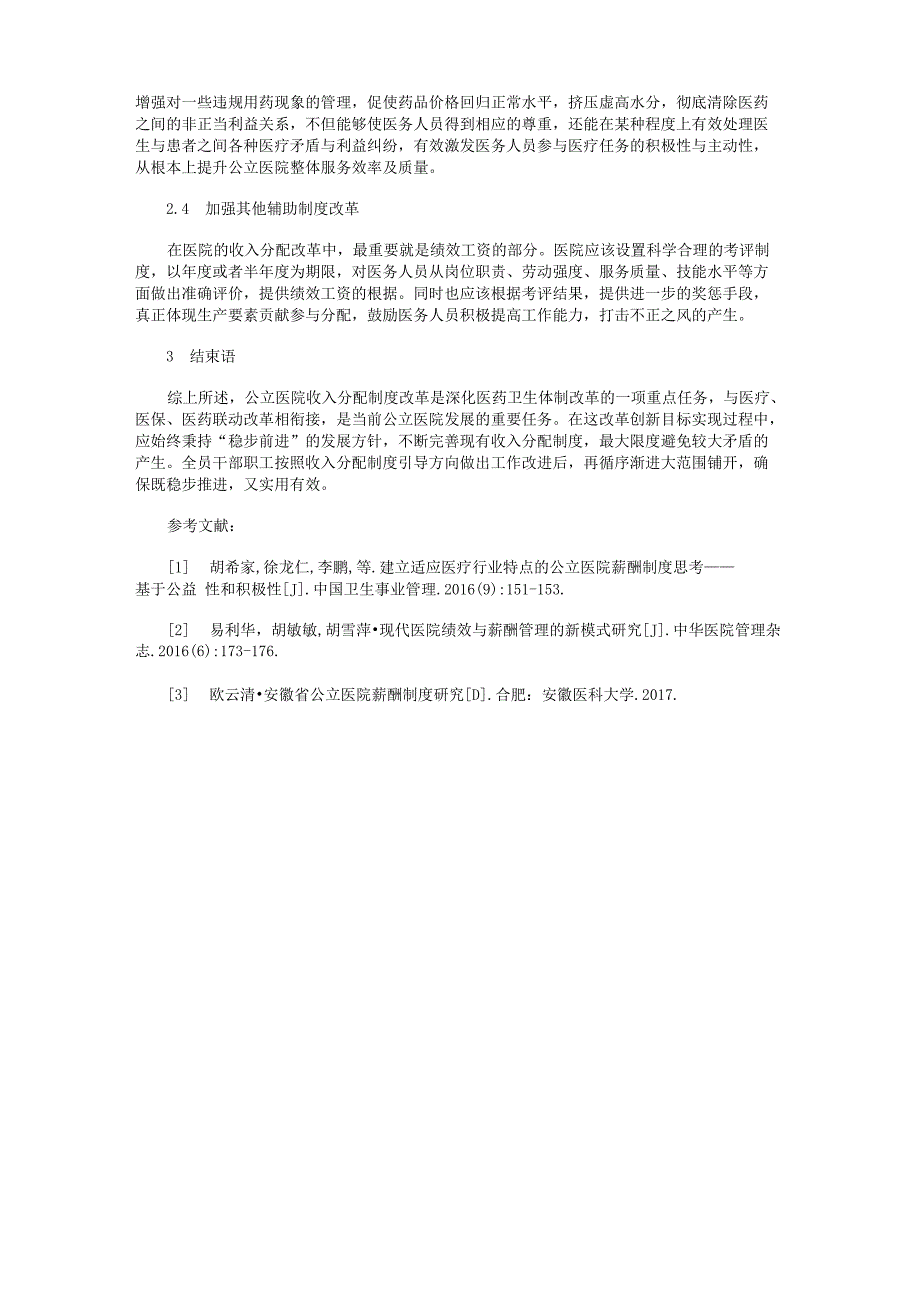 增强对一些违规用药现象的管理，促使药品价格回归正常水平，挤压虚高水分，彻底清除医药之间的非正当利益关系，不但能够使医务人员得到相应的尊重，还能在某种程度上有效处理医生与患者之间各种医疗矛盾与利益纠纷，有效激发医务人员参与医疗任务的积极性与主动性，从根本上提升公立医院整体服务效率及质量。

2.4 加强其他辅助制度改革

在医院的收入分配改革中，最重要就是绩效工资的部分。医院应该设置科学合理的考评制度，以年度或者半年度为期限，对医务人员从岗位职责、劳动强度、服务质量、技能水平等方面做出准确评价，提供绩效工资的根据。同时也应该根据考评结果，提供进一步的奖惩手段，真正体现生产要素贡献参与分配，鼓励医务人员积极提高工作能力，打击不正之风的产生。

3 结束语

综上所述，公立医院收入分配制度改革是深化医药卫生体制改革的一项重点任务，与医疗、医保、医药联动改革相衔接，是当前公立医院发展的重要任务。在这改革创新目标实现过程中，应始终秉持“稳步前进”的发展方针，不断完善现有收入分配制度，最大限度避免较大矛盾的产生。全员干部职工按照收入分配制度引导方向做出工作改进后，再循序渐进大范围铺开，确保既稳步推进，又实用有效。

参考文献：

[1] 胡希家,徐龙仁,李鹏,等.建立适应医疗行业特点的公立医院薪酬制度思考——基于公益 性和积极性[J].中国卫生事业管理.2016(9):151-153.

[2] 易利华，胡敏敏,胡雪萍•现代医院绩效与薪酬管理的新模式研究[J].中华医院管理杂志.2016(6):173-176.

[3] 欧云清•安徽省公立医院薪酬制度研究[D].合肥：安徽医科大学.2017.